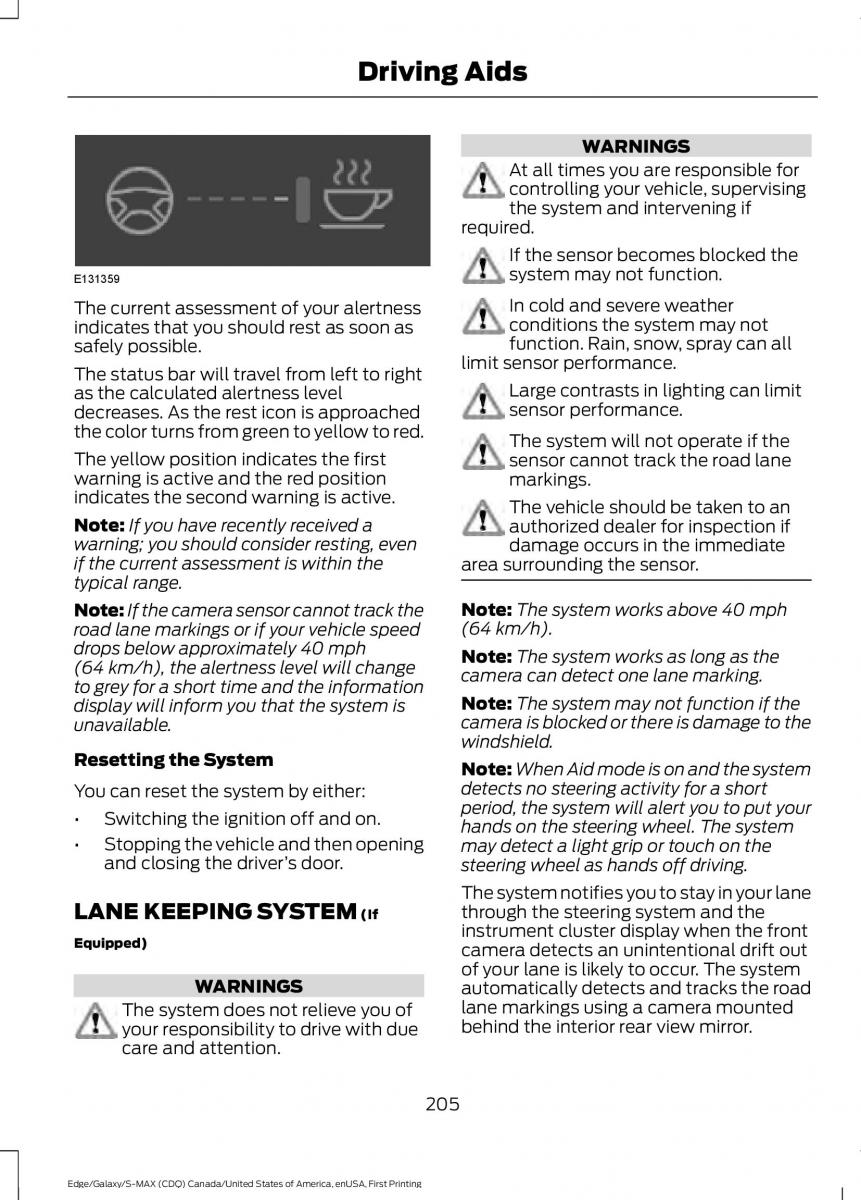 Driving Aids

E131359

The current assessment of your alertness indicates that you should rest as soon as safely possible.

The status bar will travel from left to right as the calculated alertness level decreases. As the rest icon is approached the color turns from green to yellow to red.

The yellow position indicates the first warning is active and the red position indicates the second warning is active.

Note: If you have recently received a warning; you should consider resting, even if the current assessment is within the typical range.

Note: If the camera sensor cannot track the road lane markings or if your vehicle speed drops below approximately 40 mph (64 km/h), the alertness level will change to grey for a short time and the information display will inform you that the system is unavailable.

Resetting the System

You can reset the system by either:

• Switching the ignition off and on.
• Stopping the vehicle and then opening and closing the driver's door.

LANE KEEPING SYSTEM (If Equipped)

WARNINGS

The system does not relieve you of your responsibility to drive with due care and attention.

WARNINGS

At all times you are responsible for controlling your vehicle, supervising the system and intervening if required.

If the sensor becomes blocked the system may not function.

In cold and severe weather conditions the system may not function. Rain, snow, spray can all limit sensor performance.

Large contrasts in lighting can limit sensor performance.

The system will not operate if the sensor cannot track the road lane markings.

The vehicle should be taken to an authorized dealer for inspection if damage occurs in the immediate area surrounding the sensor.

Note: The system works above 40 mph (64 km/h).

Note: The system works as long as the camera can detect one lane marking.

Note: The system may not function if the camera is blocked or there is damage to the windshield.

Note: When Aid mode is on and the system detects no steering activity for a short period, the system will alert you to put your hands on the steering wheel. The system may detect a light grip or touch on the steering wheel as hands off driving.

The system notifies you to stay in your lane through the steering system and the instrument cluster display when the front camera detects an unintentional drift out of your lane is likely to occur. The system automatically detects and tracks the road lane markings using a camera mounted behind the interior rear view mirror.

205

Edge/Galaxy/S-MAX (CDQ) Canada/United States of America, enUSA, First Printing